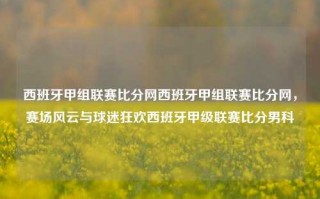 西班牙甲组联赛比分网西班牙甲组联赛比分网，赛场风云与球迷狂欢西班牙甲级联赛比分男科